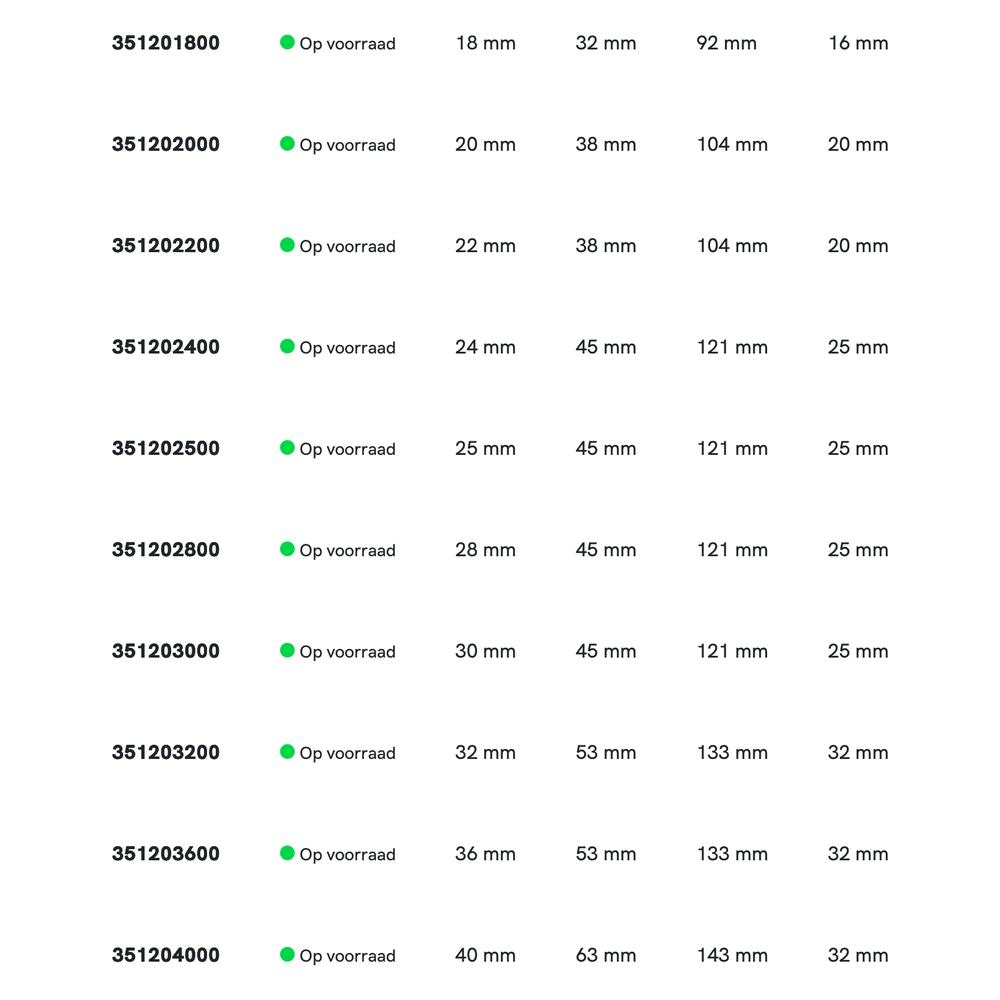 | | | | | | |
|---|---|---|---|---|---|
| 351201800 | Op voorraad | 18 mm | 32 mm | 92 mm | 16 mm |
| 351202000 | Op voorraad | 20 mm | 38 mm | 104 mm | 20 mm |
| 351202200 | Op voorraad | 22 mm | 38 mm | 104 mm | 20 mm |
| 351202400 | Op voorraad | 24 mm | 45 mm | 121 mm | 25 mm |
| 351202500 | Op voorraad | 25 mm | 45 mm | 121 mm | 25 mm |
| 351202800 | Op voorraad | 28 mm | 45 mm | 121 mm | 25 mm |
| 351203000 | Op voorraad | 30 mm | 45 mm | 121 mm | 25 mm |
| 351203200 | Op voorraad | 32 mm | 53 mm | 133 mm | 32 mm |
| 351203600 | Op voorraad | 36 mm | 53 mm | 133 mm | 32 mm |
| 351204000 | Op voorraad | 40 mm | 63 mm | 143 mm | 32 mm |